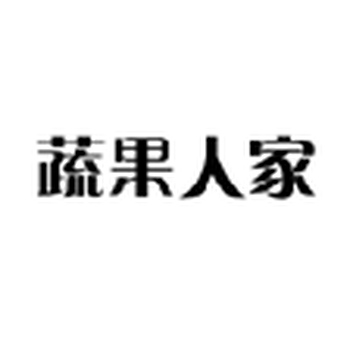 蔬果人家